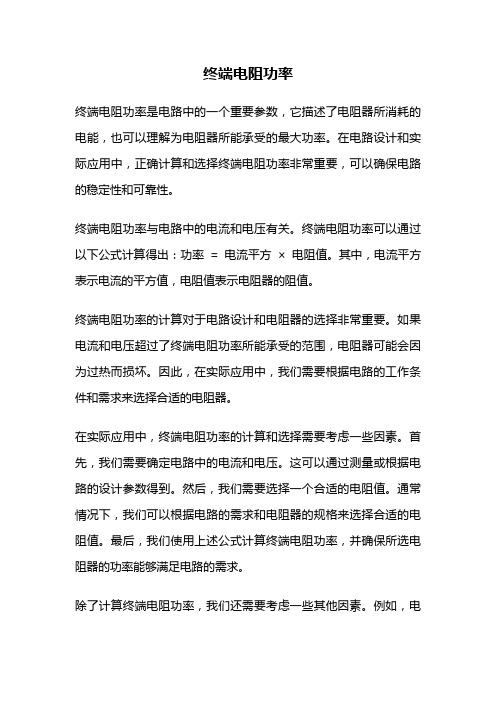 终端电阻功率

终端电阻功率是电路中的一个重要参数，它描述了电阻器所消耗的电能，也可以理解为电阻器所能承受的最大功率。在电路设计和实际应用中，正确计算和选择终端电阻功率非常重要，可以确保电路的稳定性和可靠性。

终端电阻功率与电路中的电流和电压有关。终端电阻功率可以通过以下公式计算得出：功率 = 电流平方 × 电阻值。其中，电流平方表示电流的平方值，电阻值表示电阻器的阻值。

终端电阻功率的计算对于电路设计和电阻器的选择非常重要。如果电流和电压超过了终端电阻功率所能承受的范围，电阻器可能会因为过热而损坏。因此，在实际应用中，我们需要根据电路的工作条件和需求来选择合适的电阻器。

在实际应用中，终端电阻功率的计算和选择需要考虑一些因素。首先，我们需要确定电路中的电流和电压。这可以通过测量或根据电路的设计参数得到。然后，我们需要选择一个合适的电阻值。通常情况下，我们可以根据电路的需求和电阻器的规格来选择合适的电阻值。最后，我们使用上述公式计算终端电阻功率，并确保所选电阻器的功率能够满足电路的需求。

除了计算终端电阻功率，我们还需要考虑一些其他因素。例如，电